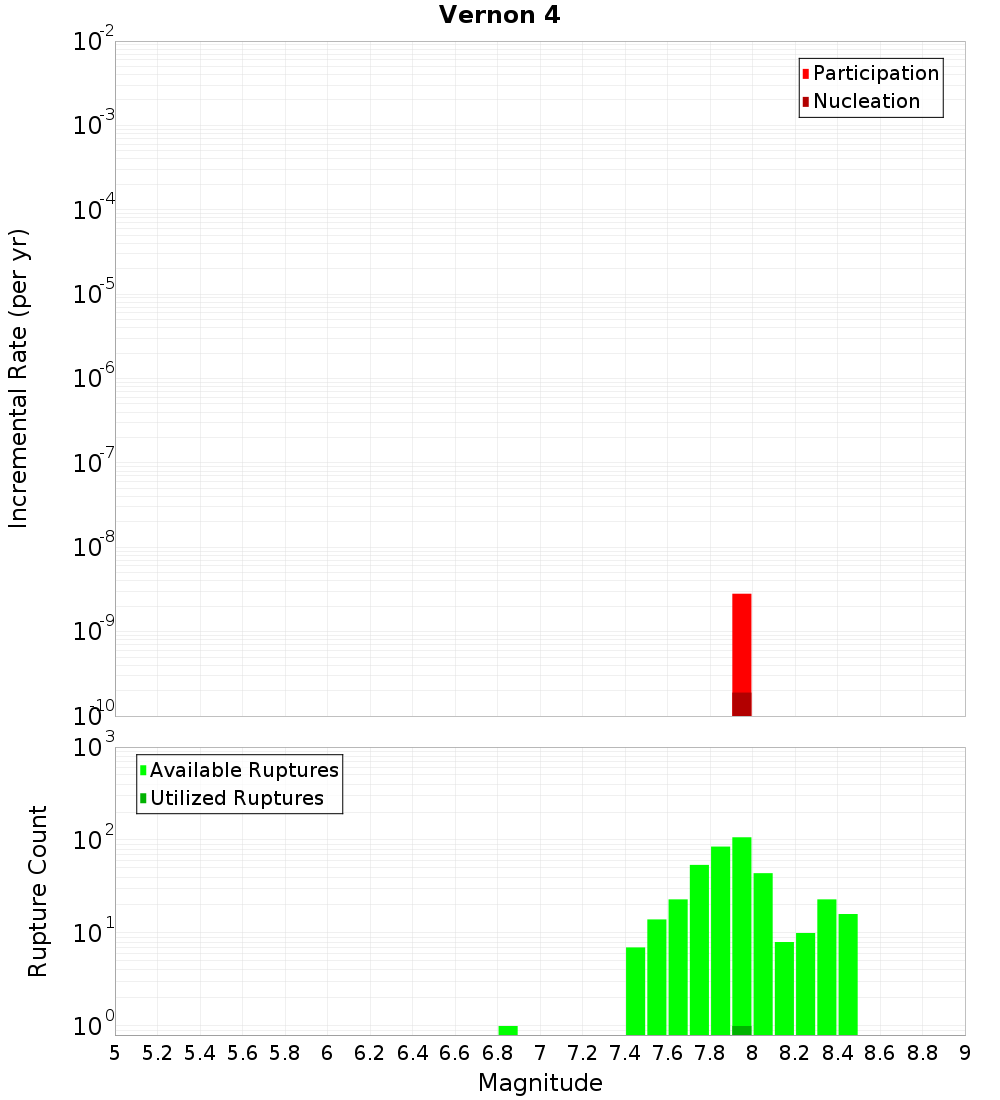 Vernon 4

Participation
Nucleation

Incremental Rate (per yr)

$10^{-2}$
$10^{-3}$
$10^{-4}$
$10^{-5}$
$10^{-6}$
$10^{-7}$
$10^{-8}$
$10^{-9}$
$10^{-10}$

Available Ruptures
Utilized Ruptures

Rupture Count

$10^{3}$
$10^{2}$
$10^{1}$
$10^{0}$

5 5.2 5.4 5.6 5.8 6 6.2 6.4 6.6 6.8 7 7.2 7.4 7.6 7.8 8 8.2 8.4 8.6 8.8 9

Magnitude